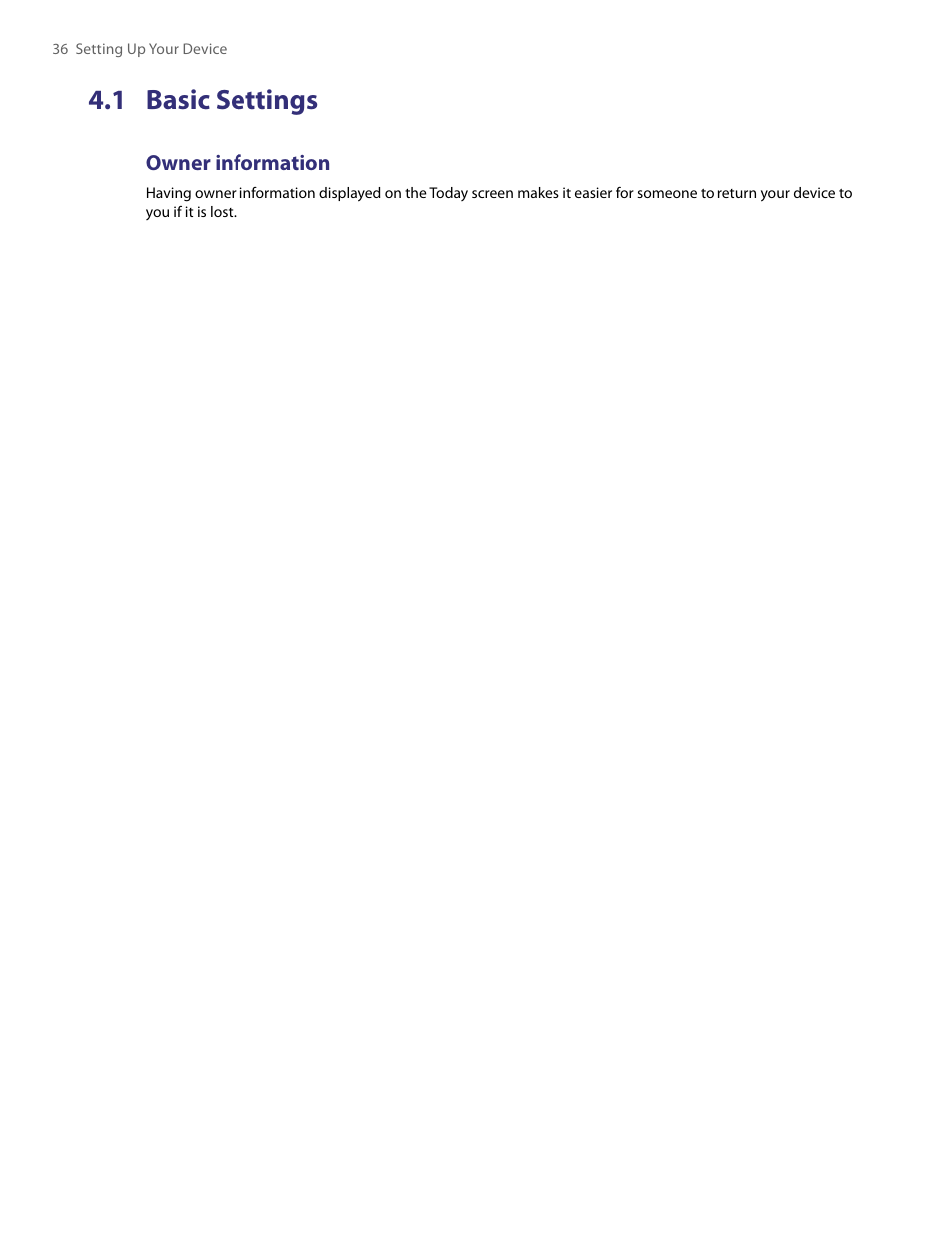 36 Setting Up Your Device

4.1 Basic Settings

Owner information

Having owner information displayed on the Today screen makes it easier for someone to return your device to you if it is lost.